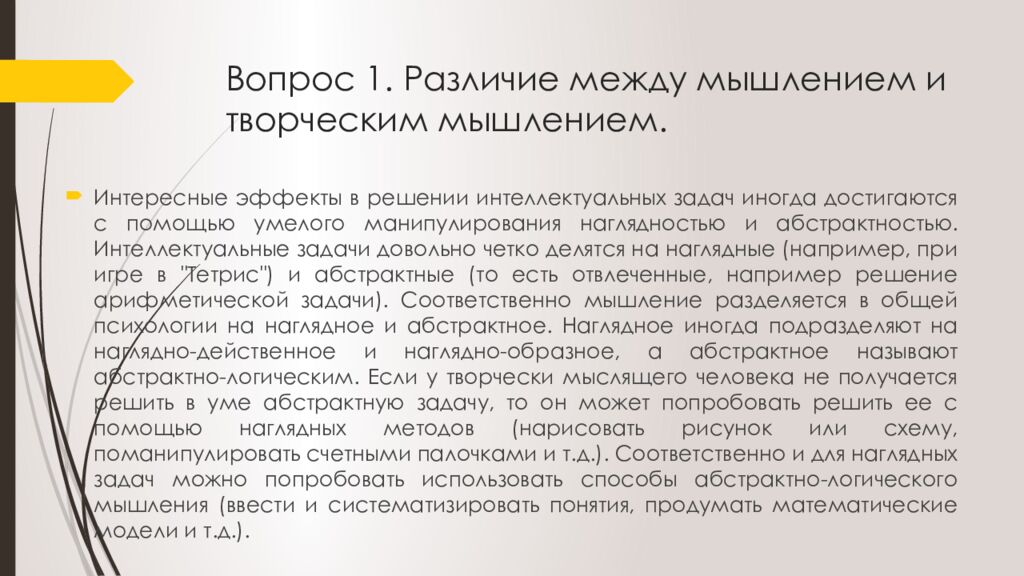 Вопрос 1. Различие между мышлением и творческим мышлением.

Интересные эффекты в решении интеллектуальных задач иногда достигаются с помощью умелого манипулирования наглядностью и абстрактностью. Интеллектуальные задачи довольно четко делятся на наглядные (например, при игре в "Тетрис") и абстрактные (то есть отвлеченные, например решение арифметической задачи). Соответственно мышление разделяется в общей психологии на наглядное и абстрактное. Наглядное иногда подразделяют на наглядно-действенное и наглядно-образное, а абстрактное называют абстрактно-логическим. Если у творчески мыслящего человека не получается решить в уме абстрактную задачу, то он может попробовать решить ее с помощью наглядных методов (нарисовать рисунок или схему, поманипулировать счетными палочками и т.д.). Соответственно и для наглядных задач можно попробовать использовать способы абстрактно-логического мышления (ввести и систематизировать понятия, продумать математические модели и т.д.).